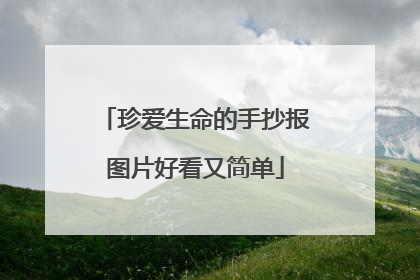 「珍爱生命的手抄报图片好看又简单」